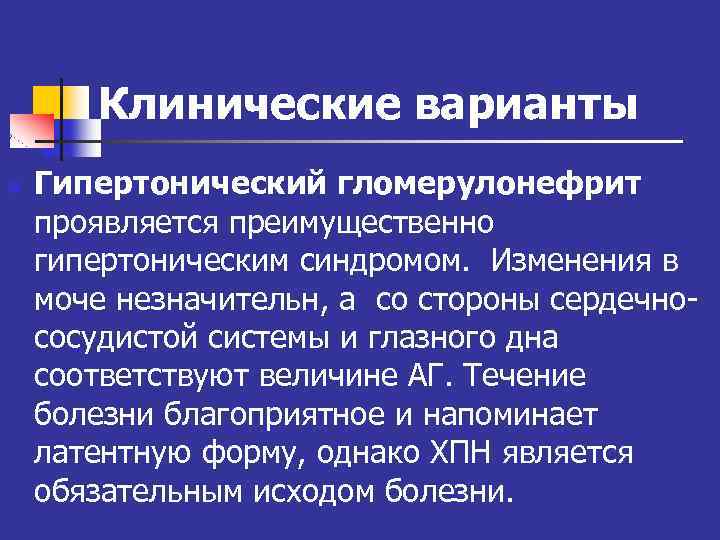 Клинические варианты

Гипертонический гломерулонефрит проявляется преимущественно гипертоническим синдромом. Изменения в моче незначительн, а со стороны сердечно-сосудистой системы и глазного дна соответствуют величине АГ. Течение болезни благоприятное и напоминает латентную форму, однако ХПН является обязательным исходом болезни.